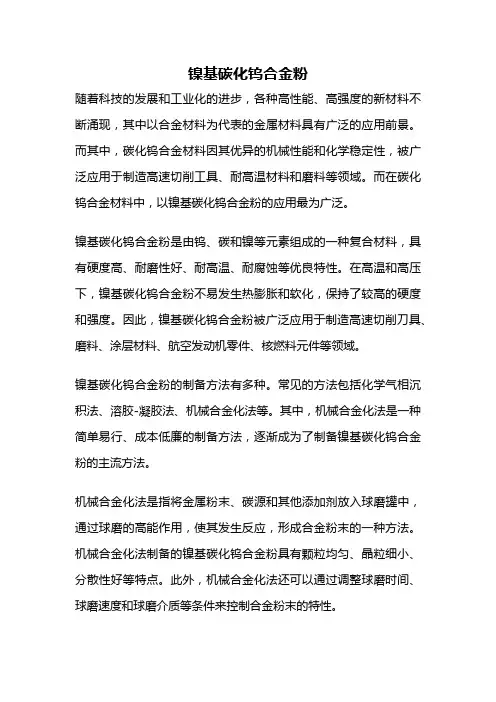 镍基碳化钨合金粉

随着科技的发展和工业化的进步，各种高性能、高强度的新材料不断涌现，其中以合金材料为代表的金属材料具有广泛的应用前景。而其中，碳化钨合金材料因其优异的机械性能和化学稳定性，被广泛应用于制造高速切削工具、耐高温材料和磨料等领域。而在碳化钨合金材料中，以镍基碳化钨合金粉的应用最为广泛。

镍基碳化钨合金粉是由钨、碳和镍等元素组成的一种复合材料，具有硬度高、耐磨性好、耐高温、耐腐蚀等优良特性。在高温和高压下，镍基碳化钨合金粉不易发生热膨胀和软化，保持了较高的硬度和强度。因此，镍基碳化钨合金粉被广泛应用于制造高速切削刀具、磨料、涂层材料、航空发动机零件、核燃料元件等领域。

镍基碳化钨合金粉的制备方法有多种。常见的方法包括化学气相沉积法、溶胶-凝胶法、机械合金化法等。其中，机械合金化法是一种简单易行、成本低廉的制备方法，逐渐成为了制备镍基碳化钨合金粉的主流方法。

机械合金化法是指将金属粉末、碳源和其他添加剂放入球磨罐中，通过球磨的高能作用，使其发生反应，形成合金粉末的一种方法。机械合金化法制备的镍基碳化钨合金粉具有颗粒均匀、晶粒细小、分散性好等特点。此外，机械合金化法还可以通过调整球磨时间、球磨速度和球磨介质等条件来控制合金粉末的特性。